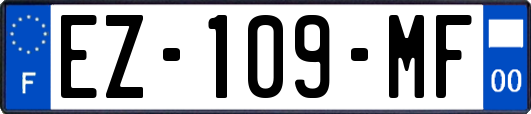 F
EZ-109-MF
00